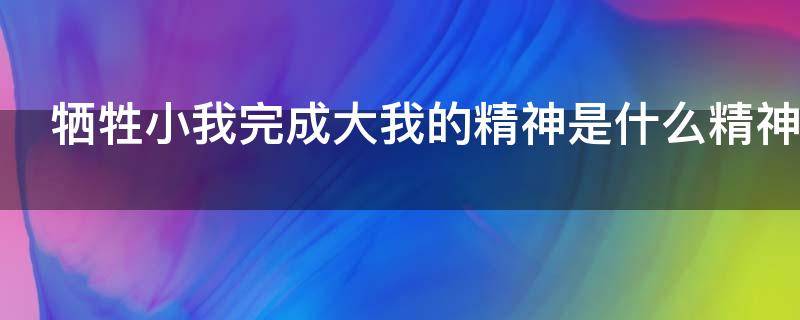 牺牲小我完成大我的精神是什么精神